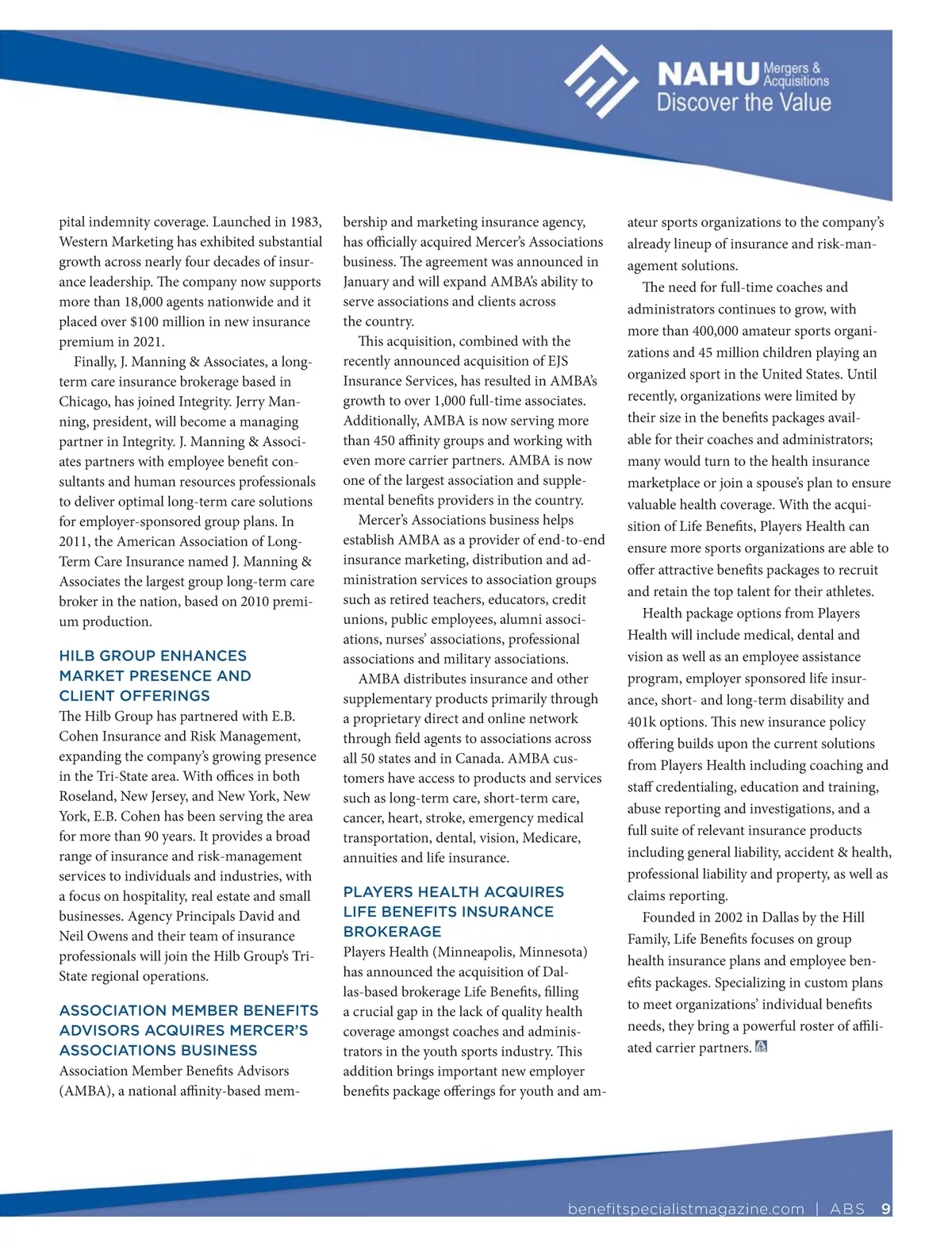 NAHU Mergers & Acquisitions
Discover the Value

pital indemnity coverage. Launched in 1983, Western Marketing has exhibited substantial growth across nearly four decades of insurance leadership. The company now supports more than 18,000 agents nationwide and it placed over $100 million in new insurance premium in 2021.

Finally, J. Manning & Associates, a long-term care insurance brokerage based in Chicago, has joined Integrity. Jerry Manning, president, will become a managing partner in Integrity. J. Manning & Associates partners with employee benefit consultants and human resources professionals to deliver optimal long-term care solutions for employer-sponsored group plans. In 2011, the American Association of Long-Term Care Insurance named J. Manning & Associates the largest group long-term care broker in the nation, based on 2010 premium production.

HILB GROUP ENHANCES MARKET PRESENCE AND CLIENT OFFERINGS

The Hilb Group has partnered with E.B. Cohen Insurance and Risk Management, expanding the company's growing presence in the Tri-State area. With offices in both Roseland, New Jersey, and New York, New York, E.B. Cohen has been serving the area for more than 90 years. It provides a broad range of insurance and risk-management services to individuals and industries, with a focus on hospitality, real estate and small businesses. Agency Principals David and Neil Owens and their team of insurance professionals will join the Hilb Group's Tri-State regional operations.

ASSOCIATION MEMBER BENEFITS ADVISORS ACQUIRES MERCER'S ASSOCIATIONS BUSINESS

Association Member Benefits Advisors (AMBA), a national affinity-based membership and marketing insurance agency, has officially acquired Mercer's Associations business. The agreement was announced in January and will expand AMBA's ability to serve associations and clients across the country.

This acquisition, combined with the recently announced acquisition of EJS Insurance Services, has resulted in AMBA's growth to over 1,000 full-time associates. Additionally, AMBA is now serving more than 450 affinity groups and working with even more carrier partners. AMBA is now one of the largest association and supplemental benefits providers in the country.

Mercer's Associations business helps establish AMBA as a provider of end-to-end insurance marketing, distribution and administration services to association groups such as retired teachers, educators, credit unions, public employees, alumni associations, nurses' associations, professional associations and military associations.

AMBA distributes insurance and other supplementary products primarily through a proprietary direct and online network through field agents to associations across all 50 states and in Canada. AMBA customers have access to products and services such as long-term care, short-term care, cancer, heart, stroke, emergency medical transportation, dental, vision, Medicare, annuities and life insurance.

PLAYERS HEALTH ACQUIRES LIFE BENEFITS INSURANCE BROKERAGE

Players Health (Minneapolis, Minnesota) has announced the acquisition of Dallas-based brokerage Life Benefits, filling a crucial gap in the lack of quality health coverage amongst coaches and administrators in the youth sports industry. This addition brings important new employer benefits package offerings for youth and amateur sports organizations to the company's already lineup of insurance and risk-management solutions.

The need for full-time coaches and administrators continues to grow, with more than 400,000 amateur sports organizations and 45 million children playing an organized sport in the United States. Until recently, organizations were limited by their size in the benefits packages available for their coaches and administrators; many would turn to the health insurance marketplace or join a spouse's plan to ensure valuable health coverage. With the acquisition of Life Benefits, Players Health can ensure more sports organizations are able to offer attractive benefits packages to recruit and retain the top talent for their athletes.

Health package options from Players Health will include medical, dental and vision as well as an employee assistance program, employer sponsored life insurance, short- and long-term disability and 401k options. This new insurance policy offering builds upon the current solutions from Players Health including coaching and staff credentialing, education and training, abuse reporting and investigations, and a full suite of relevant insurance products including general liability, accident & health, professional liability and property, as well as claims reporting.

Founded in 2002 in Dallas by the Hill Family, Life Benefits focuses on group health insurance plans and employee benefits packages. Specializing in custom plans to meet organizations' individual benefits needs, they bring a powerful roster of affiliated carrier partners.

benefitspecialistmagazine.com | ABS 9